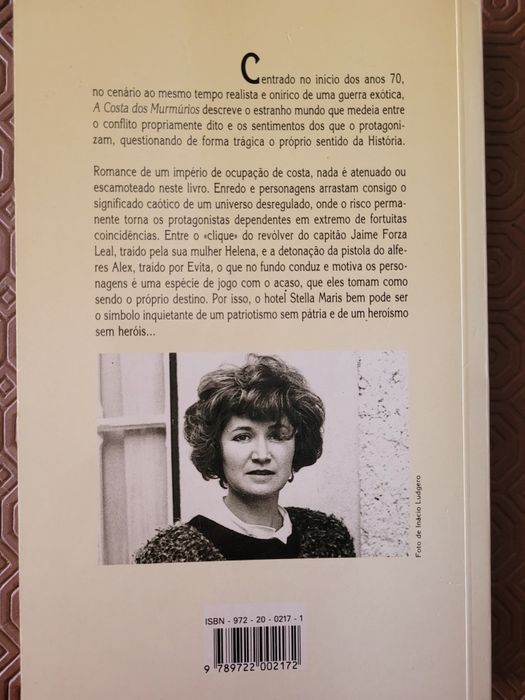 Centrado no início dos anos 70, no cenário ao mesmo tempo realista e onírico de uma guerra exótica, A Costa dos Murmúrios descreve o estranho mundo que medeia entre o conflito propriamente dito e os sentimentos dos que o protagonizam, questionando de forma trágica o próprio sentido da História.

Romance de um império de ocupação de costa, nada é atenuado ou escamoteado neste livro. Enredo e personagens arrastam consigo o significado caótico de um universo desregulado, onde o risco permanente torna os protagonistas dependentes em extremo de fortuitas coincidências. Entre o «clique» do revólver do capitão Jaime Forza Leal, traído pela sua mulher Helena, e a detonação da pistola do alferes Alex, traído por Evita, o que no fundo conduz e motiva os personagens é uma espécie de jogo com o acaso, que eles tomam como sendo o próprio destino. Por isso, o hotel Stella Maris bem pode ser o símbolo inquietante de um patriotismo sem pátria e de um heroísmo sem heróis...

Foto de Inácio Ludgero

ISBN - 972 - 20 - 0217 - 1

9 789722 002172